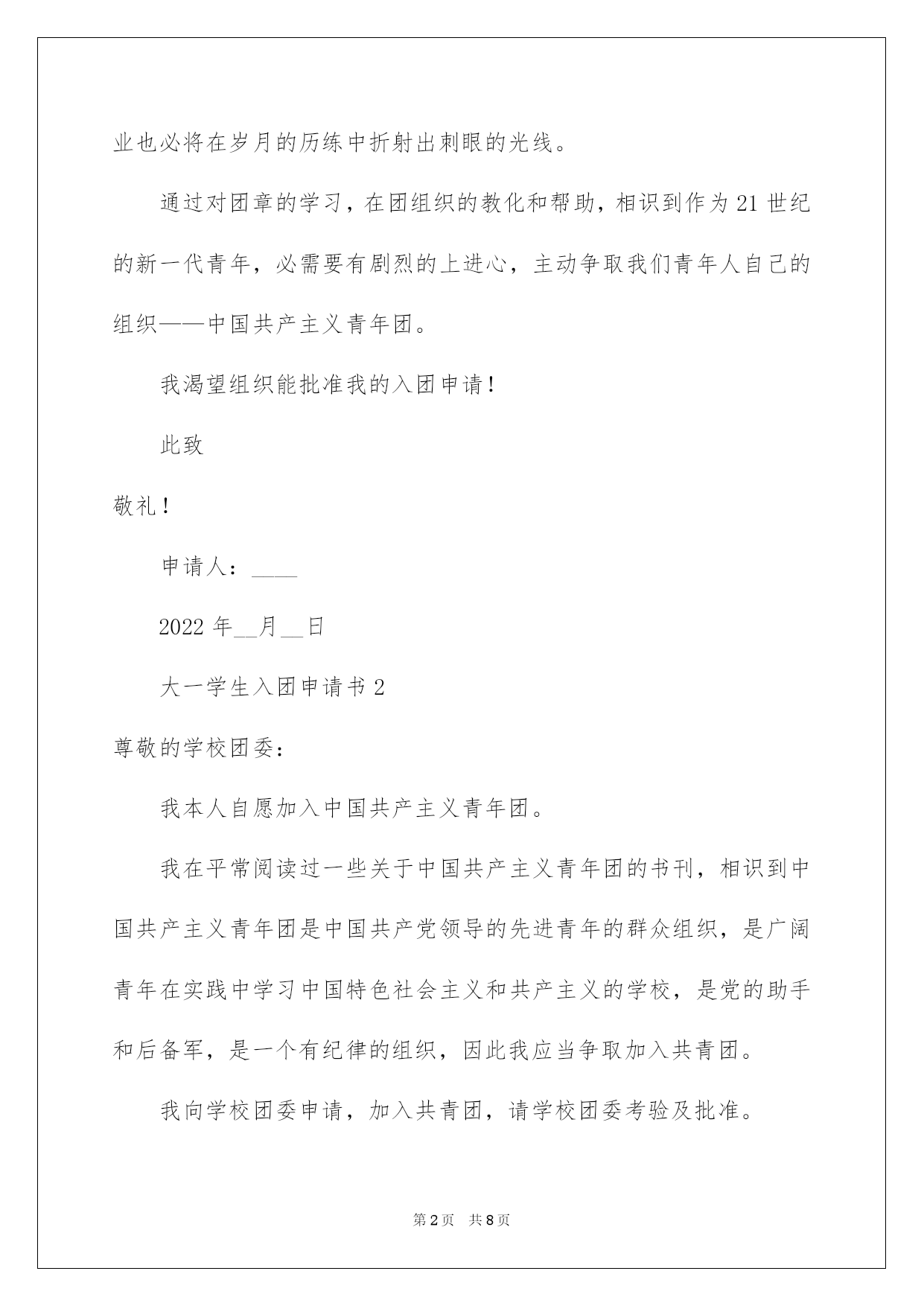 业也必将在岁月的历练中折射出刺眼的光线。

通过对团章的学习，在团组织的教化和帮助，相识到作为21世纪的新一代青年，必需要有剧烈的上进心，主动争取我们青年人自己的组织——中国共产主义青年团。

我渴望组织能批准我的入团申请！

此致

敬礼！

申请人：____

2022年__月__日

大一学生入团申请书2

尊敬的学校团委：

我本人自愿加入中国共产主义青年团。

我在平常阅读过一些关于中国共产主义青年团的书刊，相识到中国共产主义青年团是中国共产党领导的先进青年的群众组织，是广阔青年在实践中学习中国特色社会主义和共产主义的学校，是党的助手和后备军，是一个有纪律的组织，因此我应当争取加入共青团。

我向学校团委申请，加入共青团，请学校团委考验及批准。

第2页 共8页